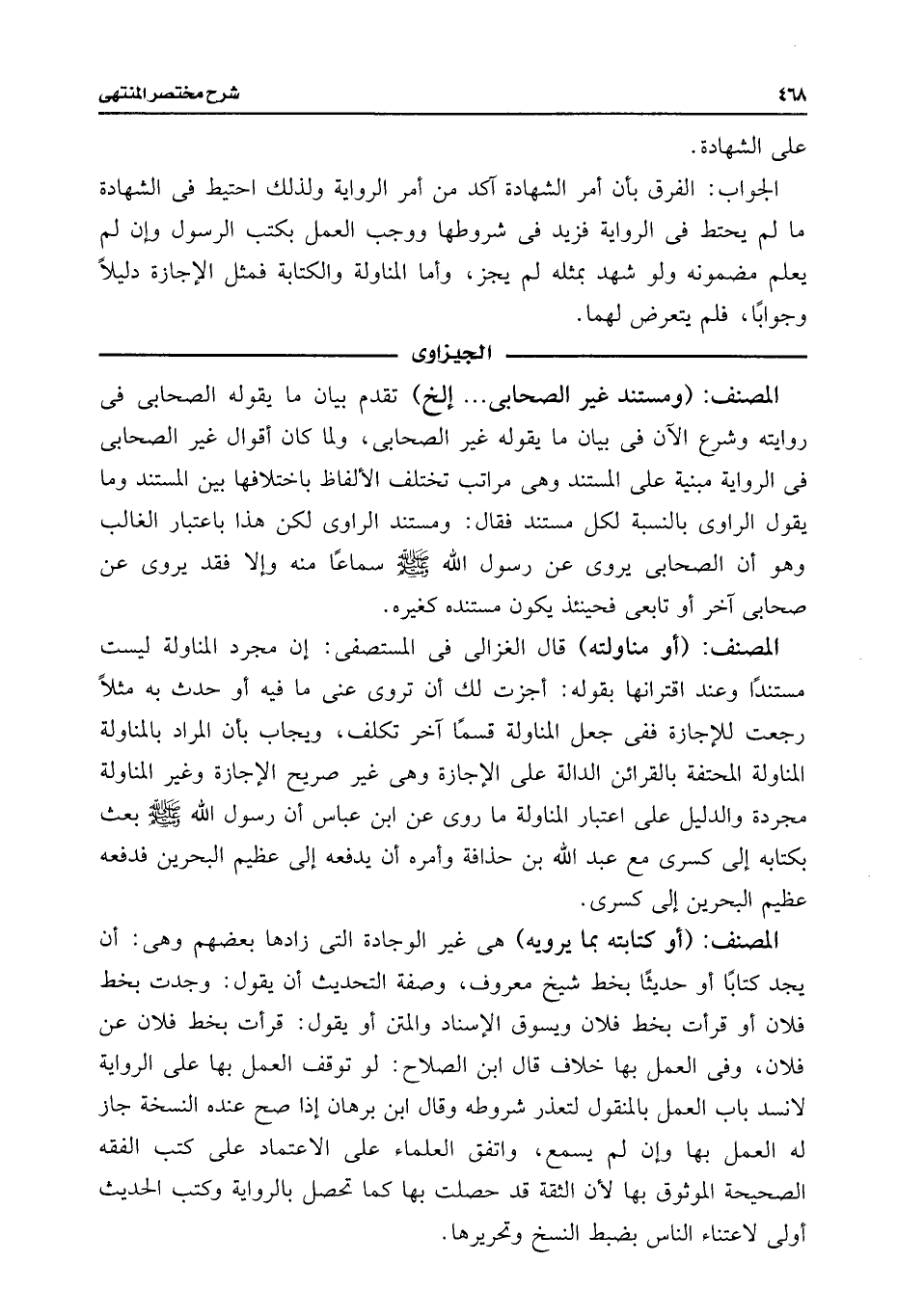 ٤٦٨ شرح مختصر المنتهى

على الشهادة.

الجواب: الفرق بأن أمر الشهادة آكد من أمر الرواية ولذلك احتيط فى الشهادة ما لم يحتط فى الرواية فزيد فى شروطها ووجب العمل بكتب الرسول وإن لم يعلم مضمونه ولو شهد بمثله لم يجز، وأما المناولة والكتابة فمثل الإجازة دليلاً وجوابًا، فلم يتعرض لهما.

الجيزاوى

المصنف: (ومستند غير الصحابى... إلخ) تقدم بيان ما يقوله الصحابى فى روايته وشرع الآن فى بيان ما يقوله غير الصحابى، ولما كان أقوال غير الصحابى فى الرواية مبنية على المستند وهى مراتب تختلف الألفاظ باختلافها بين المستند وما يقول الراوى بالنسبة لكل مستند فقال: ومستند الراوى لكن هذا باعتبار الغالب وهو أن الصحابى يروى عن رسول الله ﷺ سماعًا منه وإلا فقد يروى عن صحابى آخر أو تابعى فحينئذ يكون مستنده كغيره.

المصنف: (أو مناولته) قال الغزالى فى المستصفى: إن مجرد المناولة ليست مستندًا وعند اقترانها بقوله: أجزت لك أن تروى عنى ما فيه أو حدث به مثلاً رجعت للإجازة ففى جعل المناولة قسمًا آخر تكلف، ويجاب بأن المراد بالمناولة المناولة المحتفة بالقرائن الدالة على الإجازة وهى غير صريح الإجازة وغير المناولة مجردة والدليل على اعتبار المناولة ما روى عن ابن عباس أن رسول الله ﷺ بعث بكتابه إلى كسرى مع عبد الله بن حذافة وأمره أن يدفعه إلى عظيم البحرين فدفعه عظيم البحرين إلى كسرى.

المصنف: (أو كتابته بما يرويه) هى غير الوجادة التى زادها بعضهم وهى: أن يجد كتابًا أو حديثًا بخط شيخ معروف، وصفة التحديث أن يقول: وجدت بخط فلان أو قرأت بخط فلان ويسوق الإسناد والمتن أو يقول: قرأت بخط فلان عن فلان، وفى العمل بها خلاف قال ابن الصلاح: لو توقف العمل بها على الرواية لانسد باب العمل بالمنقول لتعذر شروطه وقال ابن برهان إذا صح عنده النسخة جاز له العمل بها وإن لم يسمع، واتفق العلماء على الاعتماد على كتب الفقه الصحيحة الموثوق بها لأن الثقة قد حصلت بها كما تحصل بالرواية وكتب الحديث أولى لاعتناء الناس بضبط النسخ وتحريرها.